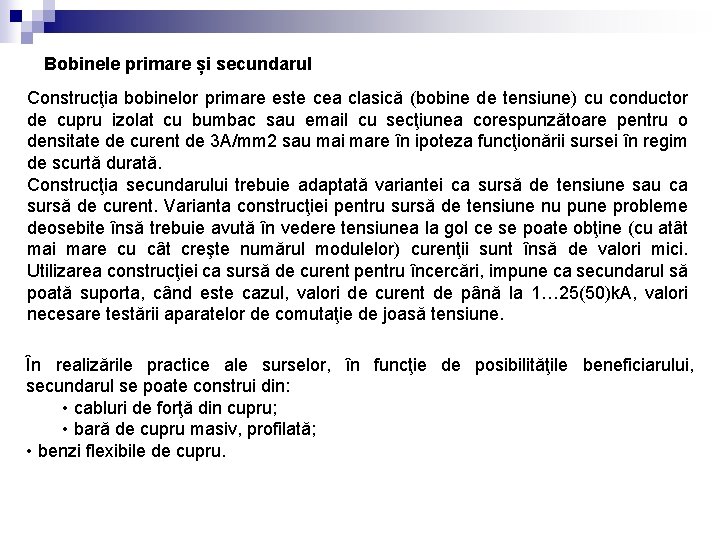 Bobinele primare și secundarul

Construcţia bobinelor primare este cea clasică (bobine de tensiune) cu conductor de cupru izolat cu bumbac sau email cu secţiunea corespunzătoare pentru o densitate de curent de 3A/mm2 sau mai mare în ipoteza funcţionării sursei în regim de scurtă durată.
Construcţia secundarului trebuie adaptată variantei ca sursă de tensiune sau ca sursă de curent. Varianta construcţiei pentru sursă de tensiune nu pune probleme deosebite însă trebuie avută în vedere tensiunea la gol ce se poate obţine (cu atât mai mare cu cât creşte numărul modulelor) curenţii sunt însă de valori mici. Utilizarea construcţiei ca sursă de curent pentru încercări, impune ca secundarul să poată suporta, când este cazul, valori de curent de până la 1…25(50)kA, valori necesare testării aparatelor de comutaţie de joasă tensiune.

În realizările practice ale surselor, în funcţie de posibilităţile beneficiarului, secundarul se poate construi din:
• cabluri de forţă din cupru;
• bară de cupru masiv, profilată;
• benzi flexibile de cupru.